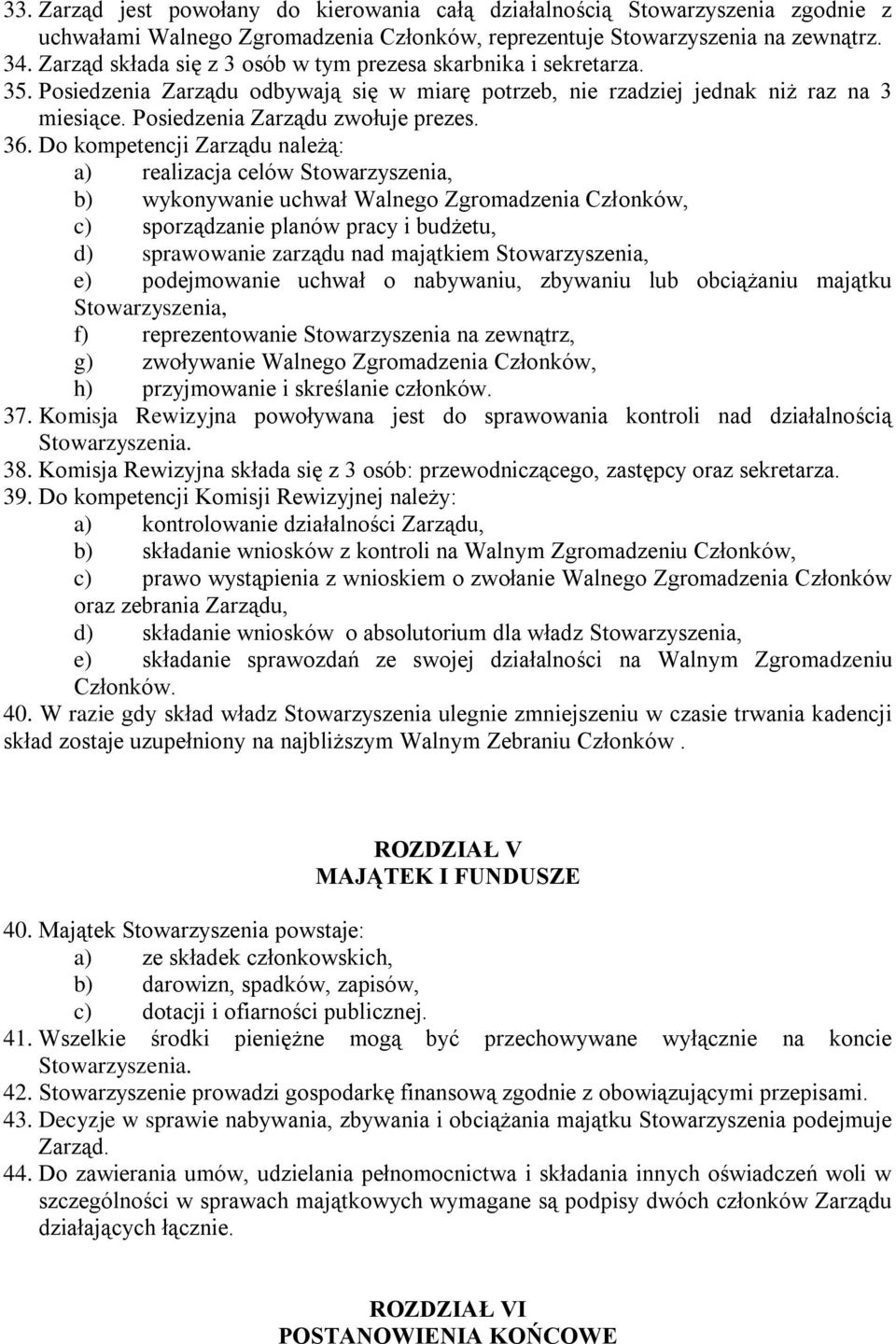 33. Zarząd jest powołany do kierowania całą działalnością Stowarzyszenia zgodnie z uchwałami Walnego Zgromadzenia Członków, reprezentuje Stowarzyszenia na zewnątrz.
34. Zarząd składa się z 3 osób w tym prezesa skarbnika i sekretarza.
35. Posiedzenia Zarządu odbywają się w miarę potrzeb, nie rzadziej jednak niż raz na 3 miesiące. Posiedzenia Zarządu zwołuje prezes.
36. Do kompetencji Zarządu należą:
a) realizacja celów Stowarzyszenia,
b) wykonywanie uchwał Walnego Zgromadzenia Członków,
c) sporządzanie planów pracy i budżetu,
d) sprawowanie zarządu nad majątkiem Stowarzyszenia,
e) podejmowanie uchwał o nabywaniu, zbywaniu lub obciążaniu majątku Stowarzyszenia,
f) reprezentowanie Stowarzyszenia na zewnątrz,
g) zwoływanie Walnego Zgromadzenia Członków,
h) przyjmowanie i skreślanie członków.
37. Komisja Rewizyjna powoływana jest do sprawowania kontroli nad działalnością Stowarzyszenia.
38. Komisja Rewizyjna składa się z 3 osób: przewodniczącego, zastępcy oraz sekretarza.
39. Do kompetencji Komisji Rewizyjnej należy:
a) kontrolowanie działalności Zarządu,
b) składanie wniosków z kontroli na Walnym Zgromadzeniu Członków,
c) prawo wystąpienia z wnioskiem o zwołanie Walnego Zgromadzenia Członków oraz zebrania Zarządu,
d) składanie wniosków o absolutorium dla władz Stowarzyszenia,
e) składanie sprawozdań ze swojej działalności na Walnym Zgromadzeniu Członków.
40. W razie gdy skład władz Stowarzyszenia ulegnie zmniejszeniu w czasie trwania kadencji skład zostaje uzupełniony na najbliższym Walnym Zebraniu Członków .

ROZDZIAŁ V
MAJĄTEK I FUNDUSZE

40. Majątek Stowarzyszenia powstaje:
a) ze składek członkowskich,
b) darowizn, spadków, zapisów,
c) dotacji i ofiarności publicznej.
41. Wszelkie środki pieniężne mogą być przechowywane wyłącznie na koncie Stowarzyszenia.
42. Stowarzyszenie prowadzi gospodarkę finansową zgodnie z obowiązującymi przepisami.
43. Decyzje w sprawie nabywania, zbywania i obciążania majątku Stowarzyszenia podejmuje Zarząd.
44. Do zawierania umów, udzielania pełnomocnictwa i składania innych oświadczeń woli w szczególności w sprawach majątkowych wymagane są podpisy dwóch członków Zarządu działających łącznie.

ROZDZIAŁ VI
POSTANOWIENIA KOŃCOWE